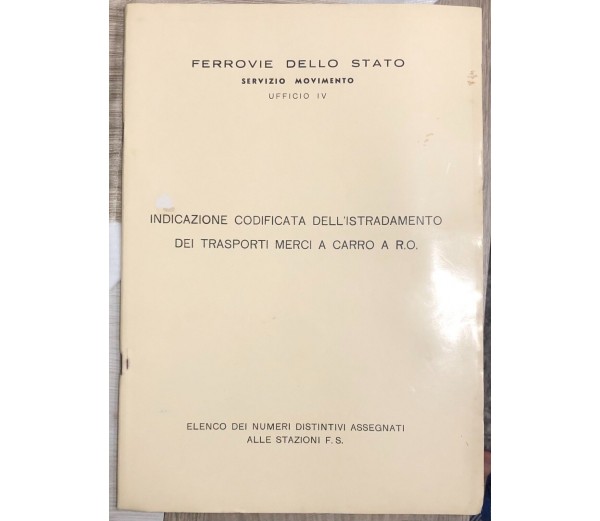 FERROVIE DELLO STATO
SERVIZIO MOVIMENTO
UFFICIO IV

INDICAZIONE CODIFICATA DELL'ISTRADAMENTO DEI TRASPORTI MERCI A CARRO A R.O.

ELENCO DEI NUMERI DISTINTIVI ASSEGNATI ALLE STAZIONI F. S.